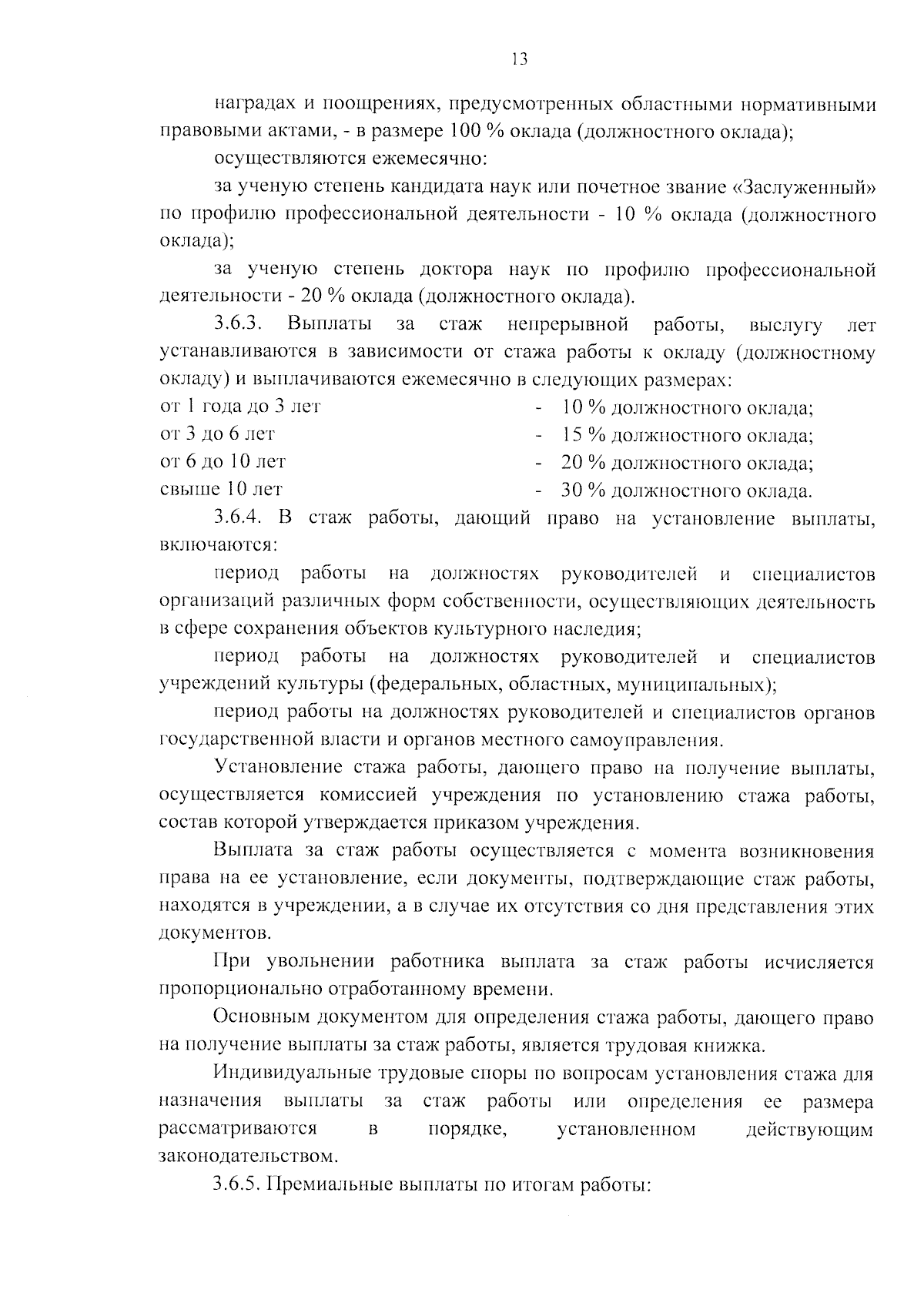 13

наградах и поощрениях, предусмотренных областными нормативными правовыми актами, - в размере 100 % оклада (должностного оклада);

осуществляются ежемесячно:

за ученую степень кандидата наук или почетное звание «Заслуженный» по профилю профессиональной деятельности - 10 % оклада (должностного оклада);

за ученую степень доктора наук по профилю профессиональной деятельности - 20 % оклада (должностного оклада).

3.6.3. Выплаты за стаж непрерывной работы, выслугу лет устанавливаются в зависимости от стажа работы к окладу (должностному окладу) и выплачиваются ежемесячно в следующих размерах:

от 1 года до 3 лет - 10 % должностного оклада;
от 3 до 6 лет - 15 % должностного оклада;
от 6 до 10 лет - 20 % должностного оклада;
свыше 10 лет - 30 % должностного оклада.

3.6.4. В стаж работы, дающий право на установление выплаты, включаются:

период работы на должностях руководителей и специалистов организаций различных форм собственности, осуществляющих деятельность в сфере сохранения объектов культурного наследия;

период работы на должностях руководителей и специалистов учреждений культуры (федеральных, областных, муниципальных);

период работы на должностях руководителей и специалистов органов государственной власти и органов местного самоуправления.

Установление стажа работы, дающего право на получение выплаты, осуществляется комиссией учреждения по установлению стажа работы, состав которой утверждается приказом учреждения.

Выплата за стаж работы осуществляется с момента возникновения права на ее установление, если документы, подтверждающие стаж работы, находятся в учреждении, а в случае их отсутствия со дня представления этих документов.

При увольнении работника выплата за стаж работы исчисляется пропорционально отработанному времени.

Основным документом для определения стажа работы, дающего право на получение выплаты за стаж работы, является трудовая книжка.

Индивидуальные трудовые споры по вопросам установления стажа для назначения выплаты за стаж работы или определения ее размера рассматриваются в порядке, установленном действующим законодательством.

3.6.5. Премиальные выплаты по итогам работы: